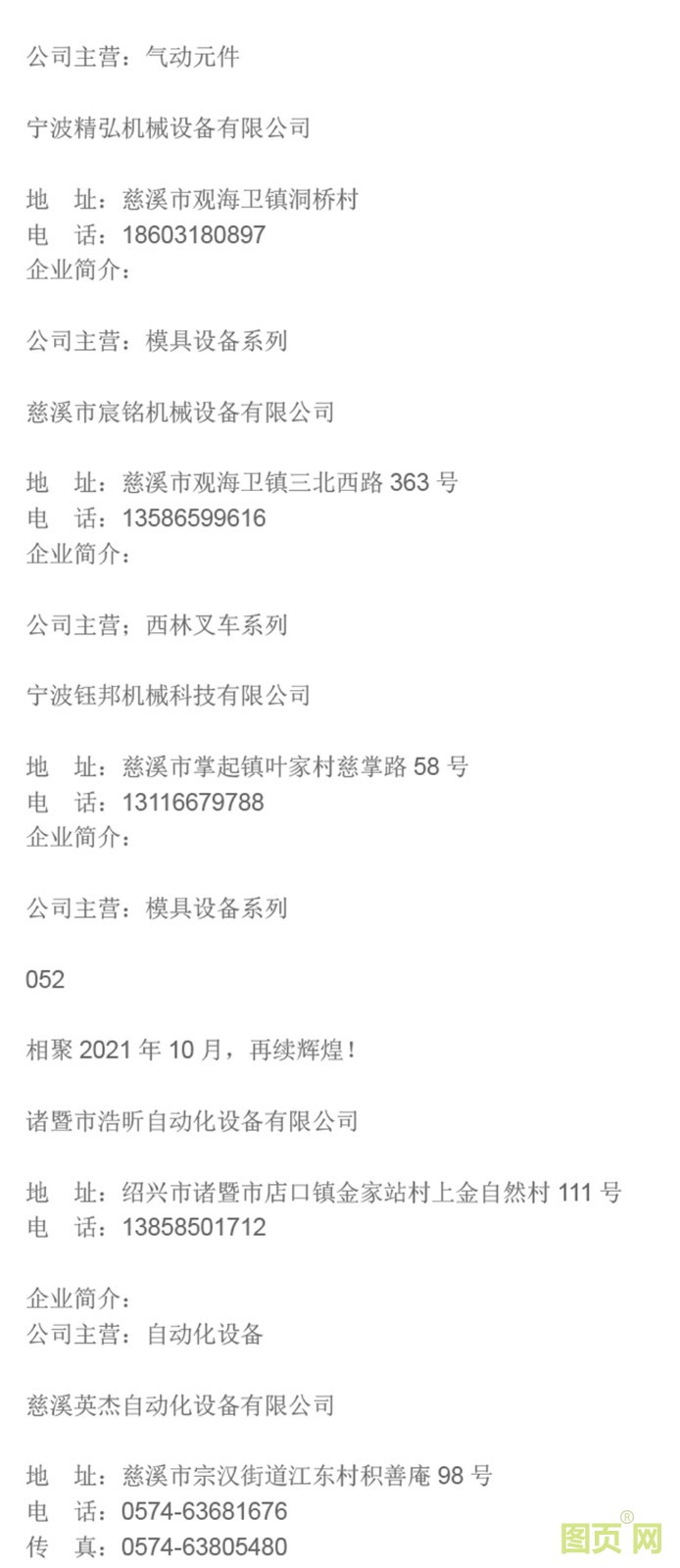 公司主营：气动元件

宁波精弘机械设备有限公司

地 址：慈溪市观海卫镇洞桥村
电 话：18603180897
企业简介：

公司主营：模具设备系列

慈溪市宸铭机械设备有限公司

地 址：慈溪市观海卫镇三北西路363号
电 话：13586599616
企业简介：

公司主营；西林叉车系列

宁波钰邦机械科技有限公司

地 址：慈溪市掌起镇叶家村慈掌路58号
电 话：13116679788
企业简介：

公司主营：模具设备系列

052

相聚2021年10月，再续辉煌！

诸暨市浩昕自动化设备有限公司

地 址：绍兴市诸暨市店口镇金家站村上金自然村111号
电 话：13858501712

企业简介：
公司主营：自动化设备

慈溪英杰自动化设备有限公司

地 址：慈溪市宗汉街道江东村积善庵98号
电 话：0574-63681676
传 真：0574-63805480

图页网®